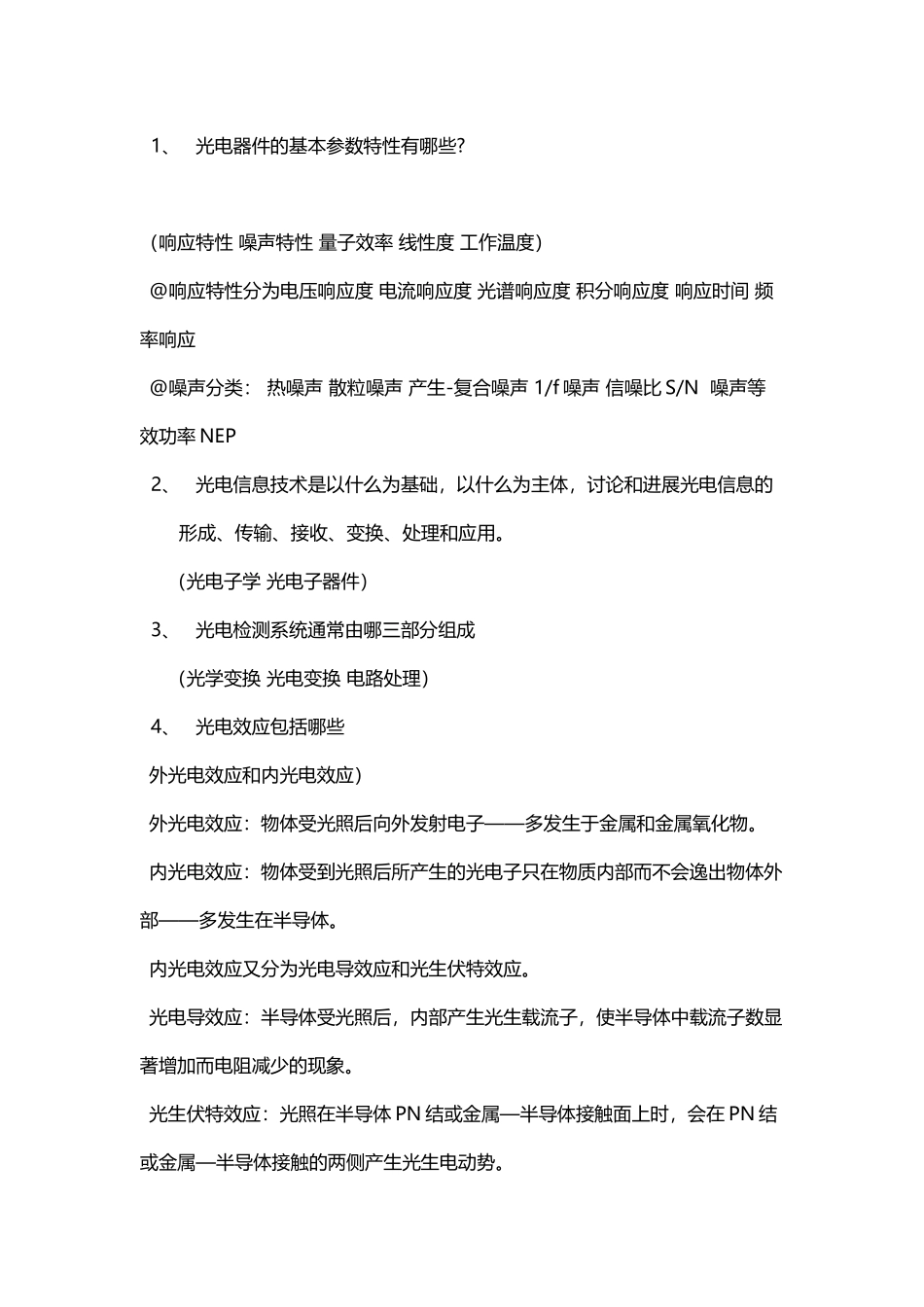 1、 光电器件的基本参数特性有哪些?

(响应特性 噪声特性 量子效率 线性度 工作温度)

@响应特性分为电压响应度 电流响应度 光谱响应度 积分响应度 响应时间 频率响应

@噪声分类： 热噪声 散粒噪声 产生-复合噪声 1/f 噪声 信噪比 S/N 噪声等效功率 NEP

2、 光电信息技术是以什么为基础，以什么为主体，讨论和进展光电信息的形成、传输、接收、变换、处理和应用。

(光电子学 光电子器件)

3、 光电检测系统通常由哪三部分组成

(光学变换 光电变换 电路处理)

4、 光电效应包括哪些

外光电效应和内光电效应)

外光电效应：物体受光照后向外发射电子——多发生于金属和金属氧化物。

内光电效应：物体受到光照后所产生的光电子只在物质内部而不会逸出物体外部——多发生在半导体。

内光电效应又分为光电导效应和光生伏特效应。

光电导效应：半导体受光照后，内部产生光生载流子，使半导体中载流子数显著增加而电阻减少的现象。

光生伏特效应：光照在半导体 PN 结或金属—半导体接触面上时，会在 PN 结或金属—半导体接触的两侧产生光生电动势。